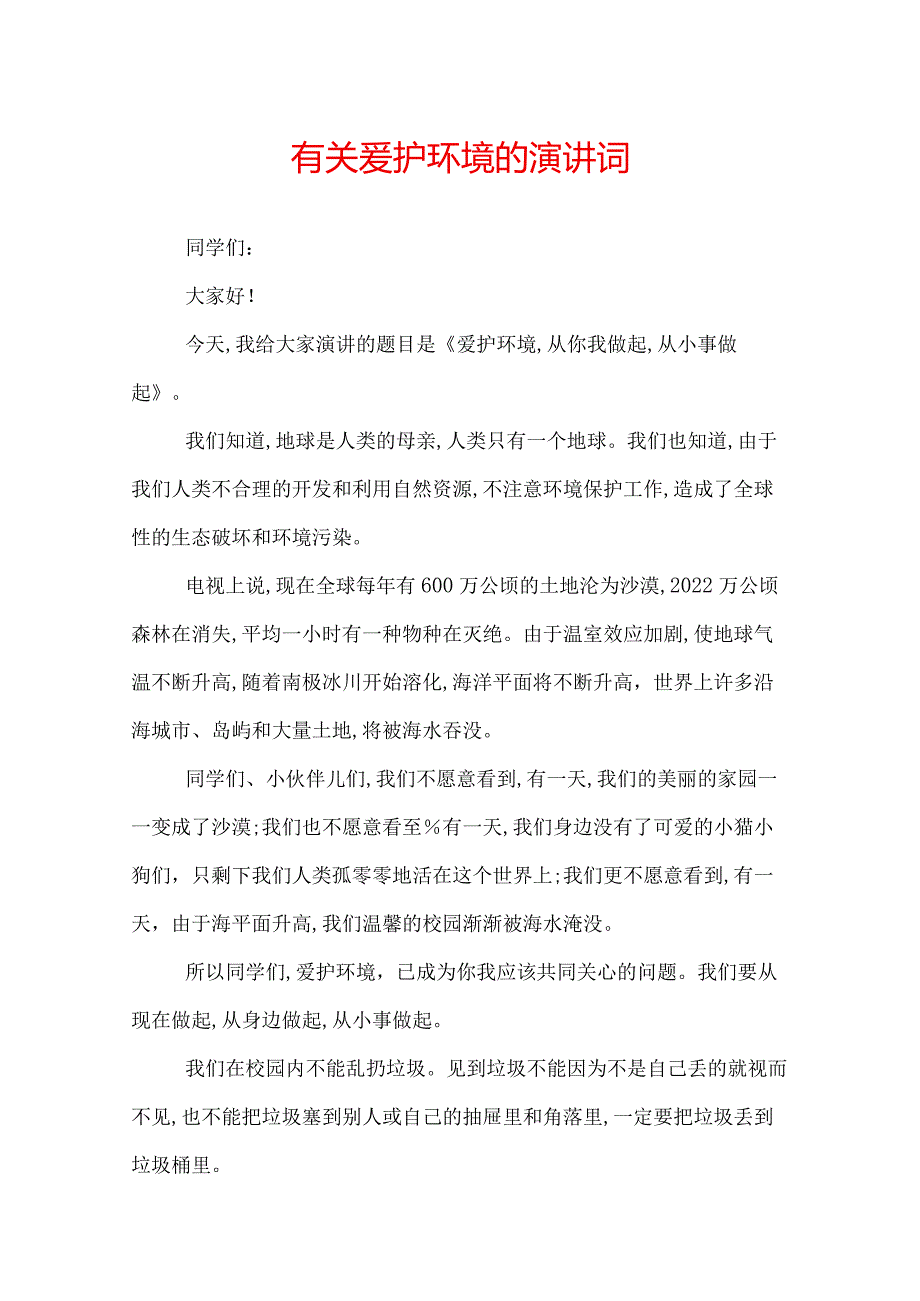 有关爱护环境的演讲词

同学们：

大家好！

今天，我给大家演讲的题目是《爱护环境，从你我做起，从小事做起》。

我们知道，地球是人类的母亲，人类只有一个地球。我们也知道，由于我们人类不合理的开发和利用自然资源，不注意环境保护工作，造成了全球性的生态破坏和环境污染。

电视上说，现在全球每年有600万公顷的土地沦为沙漠，2022万公顷森林在消失，平均一小时有一种物种在灭绝。由于温室效应加剧，使地球气温不断升高，随着南极冰川开始溶化，海洋平面将不断升高，世界上许多沿海城市、岛屿和大量土地，将被海水吞没。

同学们、小伙伴儿们，我们不愿意看到，有一天，我们的美丽的家园一一变成了沙漠；我们也不愿意看至％有一天，我们身边没有了可爱的小猫小狗们，只剩下我们人类孤零零地活在这个世界上；我们更不愿意看到，有一天，由于海平面升高，我们温馨的校园渐渐被海水淹没。

所以同学们，爱护环境，已成为你我应该共同关心的问题。我们要从现在做起，从身边做起，从小事做起。

我们在校园内不能乱扔垃圾。见到垃圾不能因为不是自己丢的就视而不见，也不能把垃圾塞到别人或自己的抽屉里和角落里，一定要把垃圾丢到垃圾桶里。